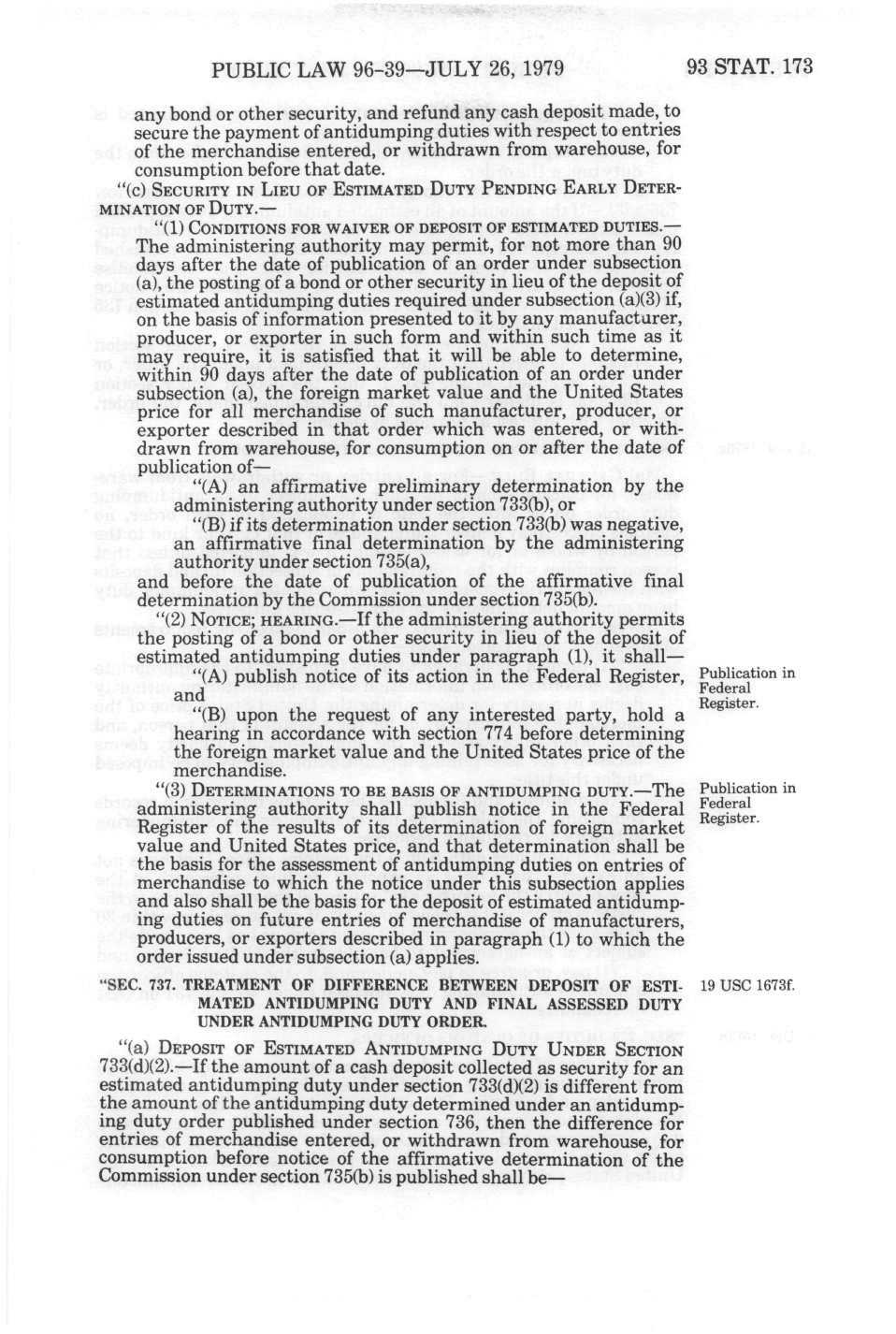 PUBLIC LAW 96-39—JULY 26, 1979 93 STAT. 173

any bond or other security, and refund any cash deposit made, to secure the payment of antidumping duties with respect to entries of the merchandise entered, or withdrawn from warehouse, for consumption before that date.

"(c) SECURITY IN LIEU OF ESTIMATED DUTY PENDING EARLY DETERMINATION OF DUTY.—

"(1) CONDITIONS FOR WAIVER OF DEPOSIT OF ESTIMATED DUTIES.—The administering authority may permit, for not more than 90 days after the date of publication of an order under subsection (a), the posting of a bond or other security in lieu of the deposit of estimated antidumping duties required under subsection (a)(3) if, on the basis of information presented to it by any manufacturer, producer, or exporter in such form and within such time as it may require, it is satisfied that it will be able to determine, within 90 days after the date of publication of an order under subsection (a), the foreign market value and the United States price for all merchandise of such manufacturer, producer, or exporter described in that order which was entered, or withdrawn from warehouse, for consumption on or after the date of publication of—

"(A) an affirmative preliminary determination by the administering authority under section 733(b), or

"(B) if its determination under section 733(b) was negative, an affirmative final determination by the administering authority under section 735(a),

and before the date of publication of the affirmative final determination by the Commission under section 735(b).

"(2) NOTICE; HEARING.—If the administering authority permits the posting of a bond or other security in lieu of the deposit of estimated antidumping duties under paragraph (1), it shall—

"(A) publish notice of its action in the Federal Register, and

Publication in Federal Register.

"(B) upon the request of any interested party, hold a hearing in accordance with section 774 before determining the foreign market value and the United States price of the merchandise.

"(3) DETERMINATIONS TO BE BASIS OF ANTIDUMPING DUTY.—The administering authority shall publish notice in the Federal Register of the results of its determination of foreign market value and United States price, and that determination shall be the basis for the assessment of antidumping duties on entries of merchandise to which the notice under this subsection applies and also shall be the basis for the deposit of estimated antidumping duties on future entries of merchandise of manufacturers, producers, or exporters described in paragraph (1) to which the order issued under subsection (a) applies.

Publication in Federal Register.

"SEC. 737. TREATMENT OF DIFFERENCE BETWEEN DEPOSIT OF ESTIMATED ANTIDUMPING DUTY AND FINAL ASSESSED DUTY UNDER ANTIDUMPING DUTY ORDER.

19 USC 1673f.

"(a) DEPOSIT OF ESTIMATED ANTIDUMPING DUTY UNDER SECTION 733(d)(2).—If the amount of a cash deposit collected as security for an estimated antidumping duty under section 733(d)(2) is different from the amount of the antidumping duty determined under an antidumping duty order published under section 736, then the difference for entries of merchandise entered, or withdrawn from warehouse, for consumption before notice of the affirmative determination of the Commission under section 735(b) is published shall be—